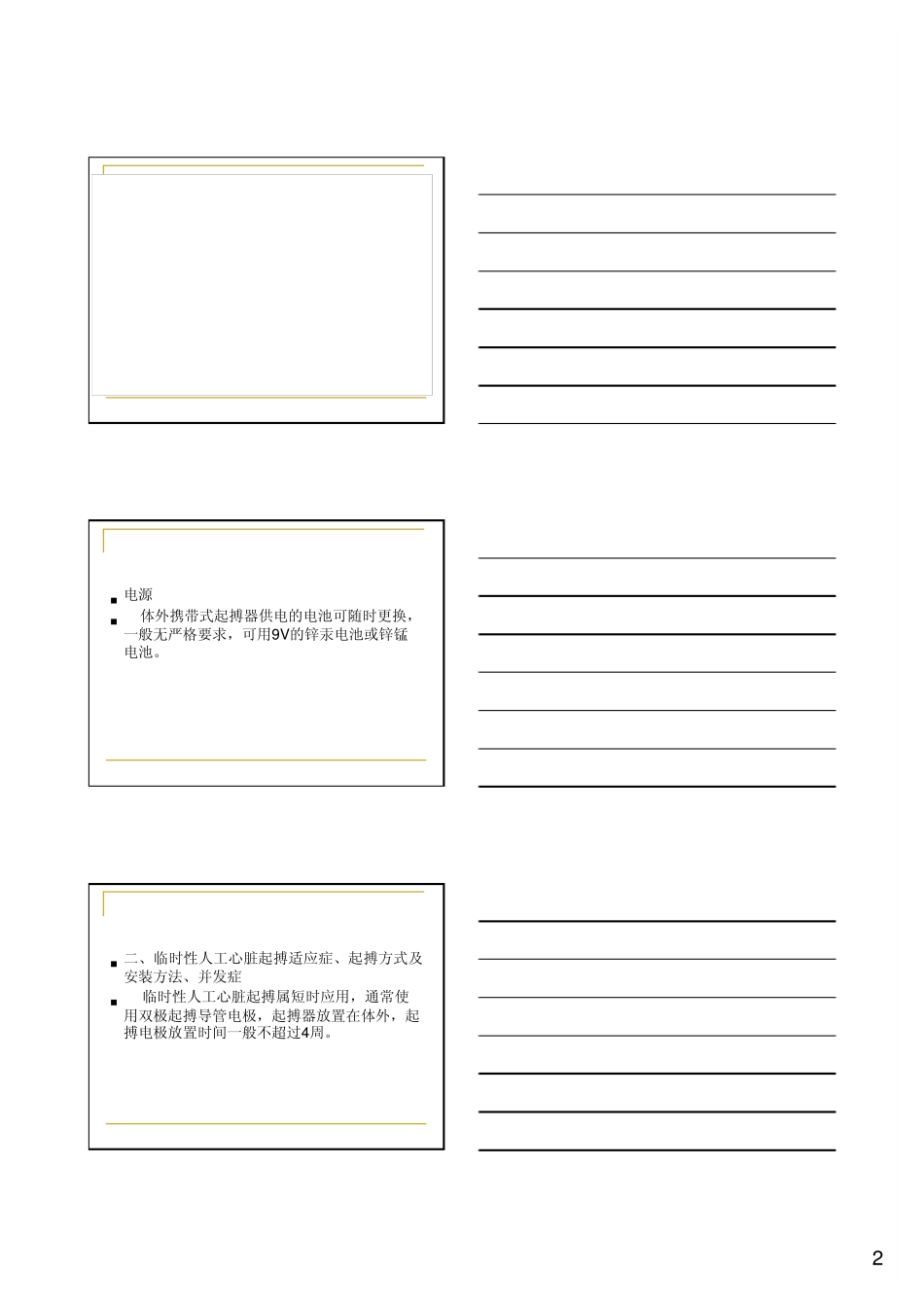 电源

体外携带式起搏器供电的电池可随时更换，一般无严格要求，可用9V的锌汞电池或锌锰电池。

二、临时性人工心脏起搏适应症、起搏方式及安装方法、并发症

临时性人工心脏起搏属短时应用，通常使用双极起搏导管电极，起搏器放置在体外，起搏电极放置时间一般不超过4周。

2